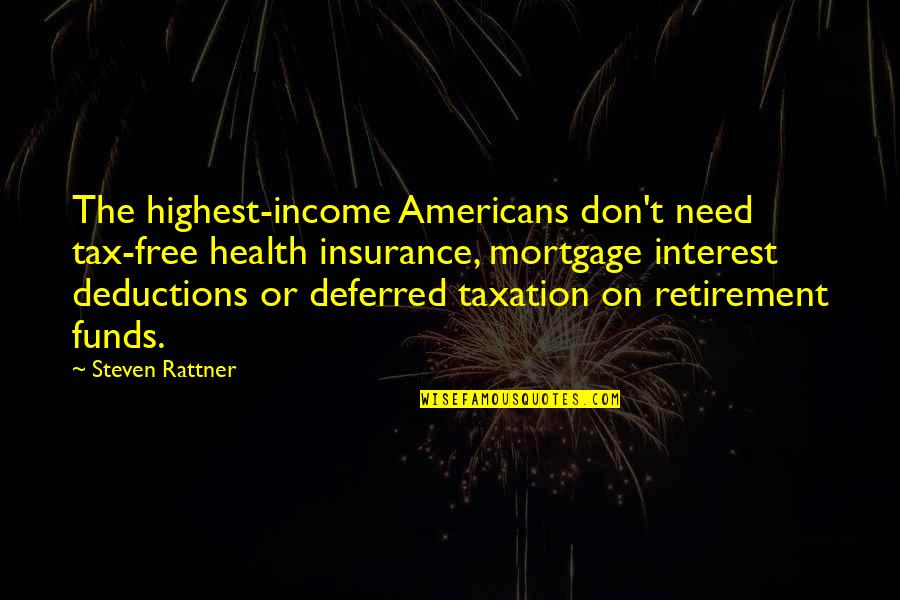 The highest-income Americans don't need tax-free health insurance, mortgage interest deductions or deferred taxation on retirement funds.

~ Steven Rattner

WISEFAMOUSQUOTES.COM